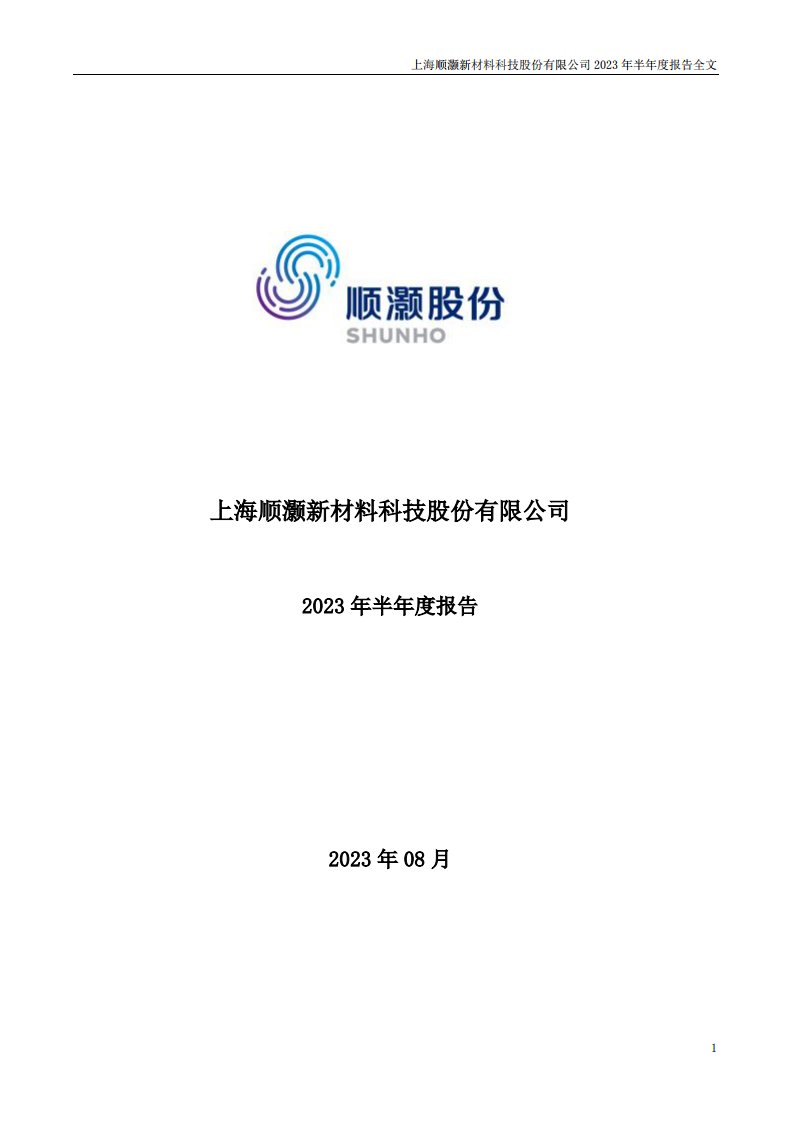 上海顺灏新材料科技股份有限公司 2023 年半年度报告全文

顺灏股份
SHUNHO

上海顺灏新材料科技股份有限公司

2023 年半年度报告

2023 年 08 月

1